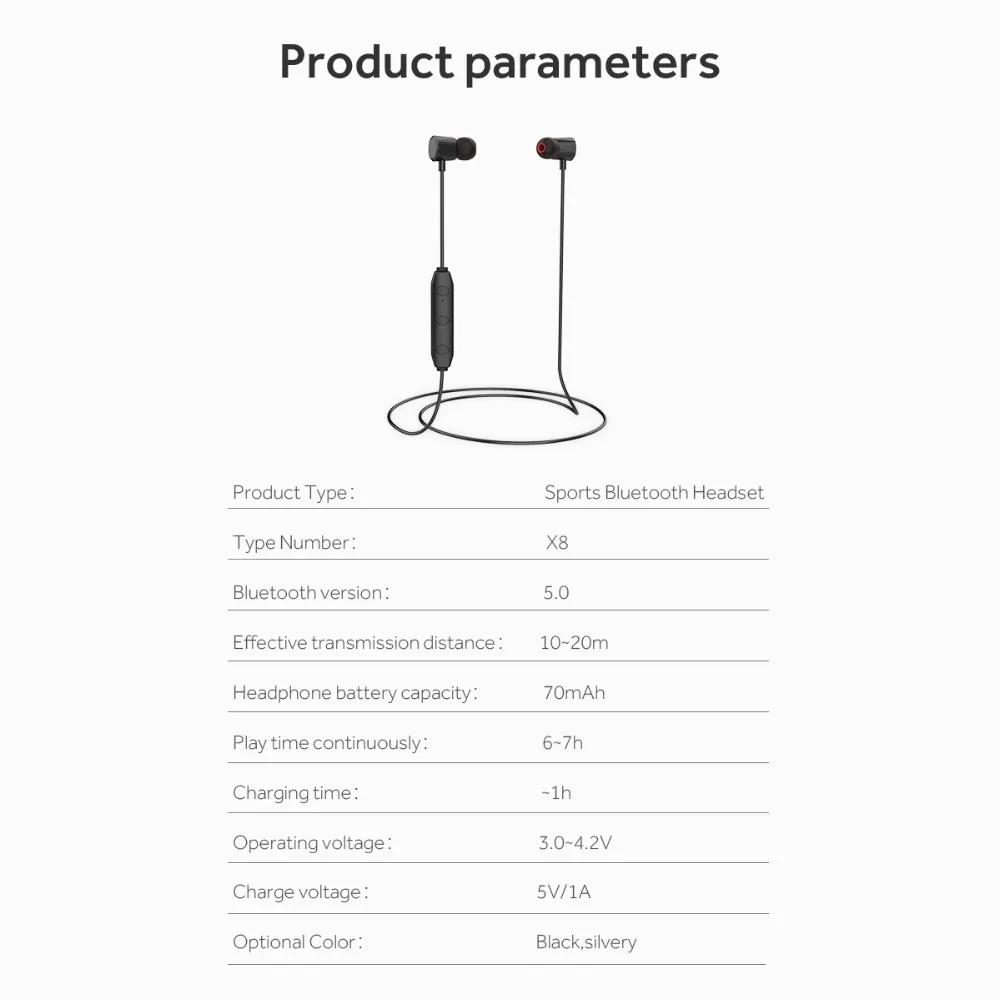 Product parameters

Product Type: Sports Bluetooth Headset

Type Number: X8

Bluetooth version: 5.0

Effective transmission distance: 10~20m

Headphone battery capacity: 70mAh

Play time continuously: 6~7h

Charging time: ~1h

Operating voltage: 3.0~4.2V

Charge voltage: 5V/1A

Optional Color: Black,silvery